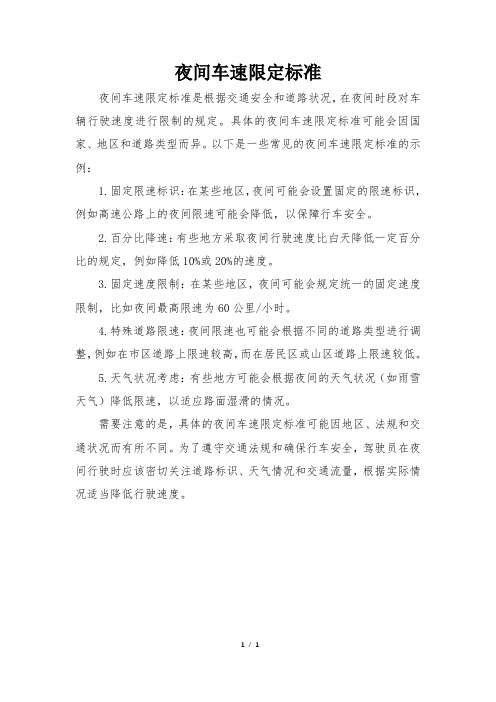 夜间车速限定标准

夜间车速限定标准是根据交通安全和道路状况，在夜间时段对车辆行驶速度进行限制的规定。具体的夜间车速限定标准可能会因国家、地区和道路类型而异。以下是一些常见的夜间车速限定标准的示例：

1. 固定限速标识：在某些地区，夜间可能会设置固定的限速标识，例如高速公路上的夜间限速可能会降低，以保障行车安全。

2. 百分比降速：有些地方采取夜间行驶速度比白天降低一定百分比的规定，例如降低 10%或 20%的速度。

3. 固定速度限制：在某些地区，夜间可能会规定统一的固定速度限制，比如夜间最高限速为 60 公里/小时。

4. 特殊道路限速：夜间限速也可能会根据不同的道路类型进行调整，例如在市区道路上限速较高，而在居民区或山区道路上限速较低。

5. 天气状况考虑：有些地方可能会根据夜间的天气状况（如雨雪天气）降低限速，以适应路面湿滑的情况。

需要注意的是，具体的夜间车速限定标准可能因地区、法规和交通状况而有所不同。为了遵守交通法规和确保行车安全，驾驶员在夜间行驶时应该密切关注道路标识、天气情况和交通流量，根据实际情况适当降低行驶速度。

1 / 1